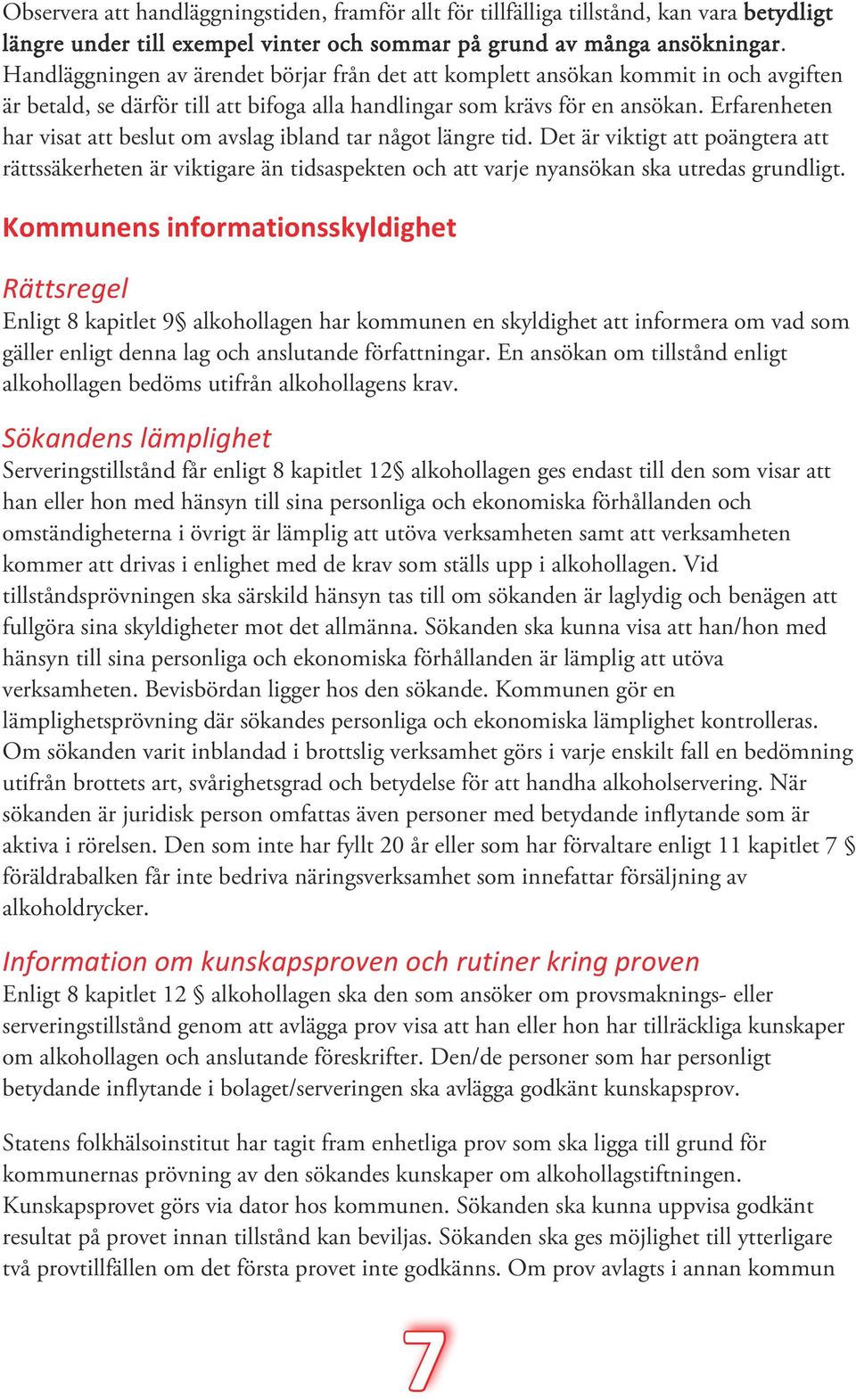 Observera att handläggningstiden, framför allt för tillfälliga tillstånd, kan vara betydligt längre under till exempel vinter och sommar på grund av många ansökningar. Handläggningen av ärendet börjar från det att komplett ansökan kommit in och avgiften är betald, se därför till att bifoga alla handlingar som krävs för en ansökan. Erfarenheten har visat att beslut om avslag ibland tar något längre tid. Det är viktigt att poängtera att rättssäkerheten är viktigare än tidsaspekten och att varje nyansökan ska utredas grundligt.

Kommunens informationsskyldighet

Rättsregel
Enligt 8 kapitlet 9§ alkohollagen har kommunen en skyldighet att informera om vad som gäller enligt denna lag och anslutande författningar. En ansökan om tillstånd enligt alkohollagen bedöms utifrån alkohollagens krav.

Sökandens lämplighet
Serveringstillstånd får enligt 8 kapitlet 12§ alkohollagen ges endast till den som visar att han eller hon med hänsyn till sina personliga och ekonomiska förhållanden och omständigheterna i övrigt är lämplig att utöva verksamheten samt att verksamheten kommer att drivas i enlighet med de krav som ställs upp i alkohollagen. Vid tillståndsprövningen ska särskild hänsyn tas till om sökanden är laglydig och benägen att fullgöra sina skyldigheter mot det allmänna. Sökanden ska kunna visa att han/hon med hänsyn till sina personliga och ekonomiska förhållanden är lämplig att utöva verksamheten. Bevisbördan ligger hos den sökande. Kommunen gör en lämplighetsprövning där sökandes personliga och ekonomiska lämplighet kontrolleras. Om sökanden varit inblandad i brottslig verksamhet görs i varje enskilt fall en bedömning utifrån brottets art, svårighetsgrad och betydelse för att handha alkoholservering. När sökanden är juridisk person omfattas även personer med betydande inflytande som är aktiva i rörelsen. Den som inte har fyllt 20 år eller som har förvaltare enligt 11 kapitlet 7 § föräldrabalken får inte bedriva näringsverksamhet som innefattar försäljning av alkoholdrycker.

Information om kunskapsproven och rutiner kring proven
Enligt 8 kapitlet 12 § alkohollagen ska den som ansöker om provsmaknings- eller serveringstillstånd genom att avlägga prov visa att han eller hon har tillräckliga kunskaper om alkohollagen och anslutande föreskrifter. Den/de personer som har personligt betydande inflytande i bolaget/serveringen ska avlägga godkänt kunskapsprov.

Statens folkhälsoinstitut har tagit fram enhetliga prov som ska ligga till grund för kommunernas prövning av den sökandes kunskaper om alkohollagstiftningen. Kunskapsprovet görs via dator hos kommunen. Sökanden ska kunna uppvisa godkänt resultat på provet innan tillstånd kan beviljas. Sökanden ska ges möjlighet till ytterligare två provtillfällen om det första provet inte godkänns. Om prov avlagts i annan kommun

7